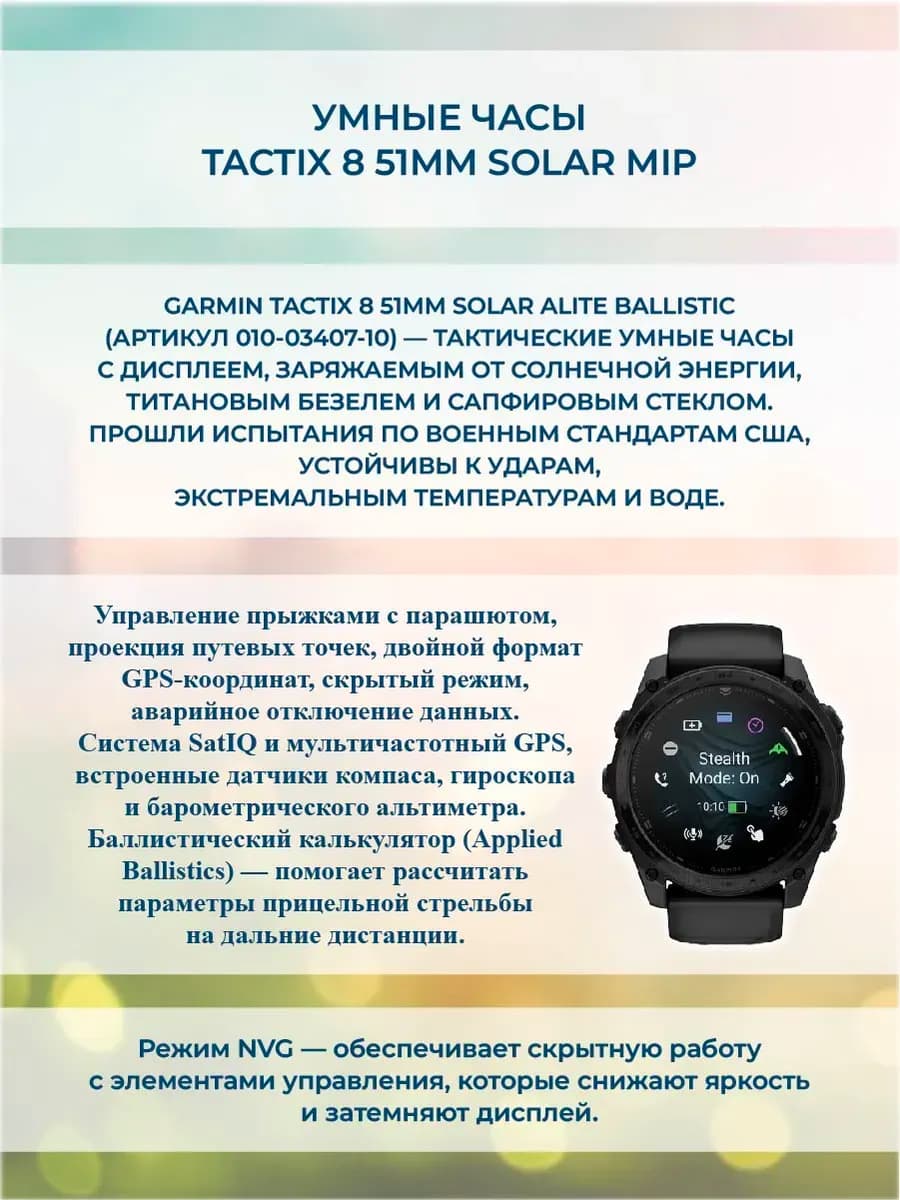 УМНЫЕ ЧАСЫ
TACTIX 8 51MM SOLAR MIP

GARMIN TACTIX 8 51MM SOLAR ALITE BALLISTIC (АРТИКУЛ 010-03407-10) — ТАКТИЧЕСКИЕ УМНЫЕ ЧАСЫ С ДИСПЛЕЕМ, ЗАРЯЖАЕМЫМ ОТ СОЛНЕЧНОЙ ЭНЕРГИИ, ТИТАНОВЫМ БЕЗЕЛЕМ И САПФИРОВЫМ СТЕКЛОМ. ПРОШЛИ ИСПЫТАНИЯ ПО ВОЕННЫМ СТАНДАРТАМ США, УСТОЙЧИВЫ К УДАРАМ, ЭКСТРЕМАЛЬНЫМ ТЕМПЕРАТУРАМ И ВОДЕ.

Управление прыжками с парашютом, проекция путевых точек, двойной формат GPS-координат, скрытый режим, аварийное отключение данных. Система SatIQ и мультичастотный GPS, встроенные датчики компаса, гироскопа и барометрического альтиметра. Баллистический калькулятор (Applied Ballistics) — помогает рассчитать параметры прицельной стрельбы на дальние дистанции.

Stealth
Mode: On
10:10

Режим NVG — обеспечивает скрытную работу с элементами управления, которые снижают яркость и затемняют дисплей.